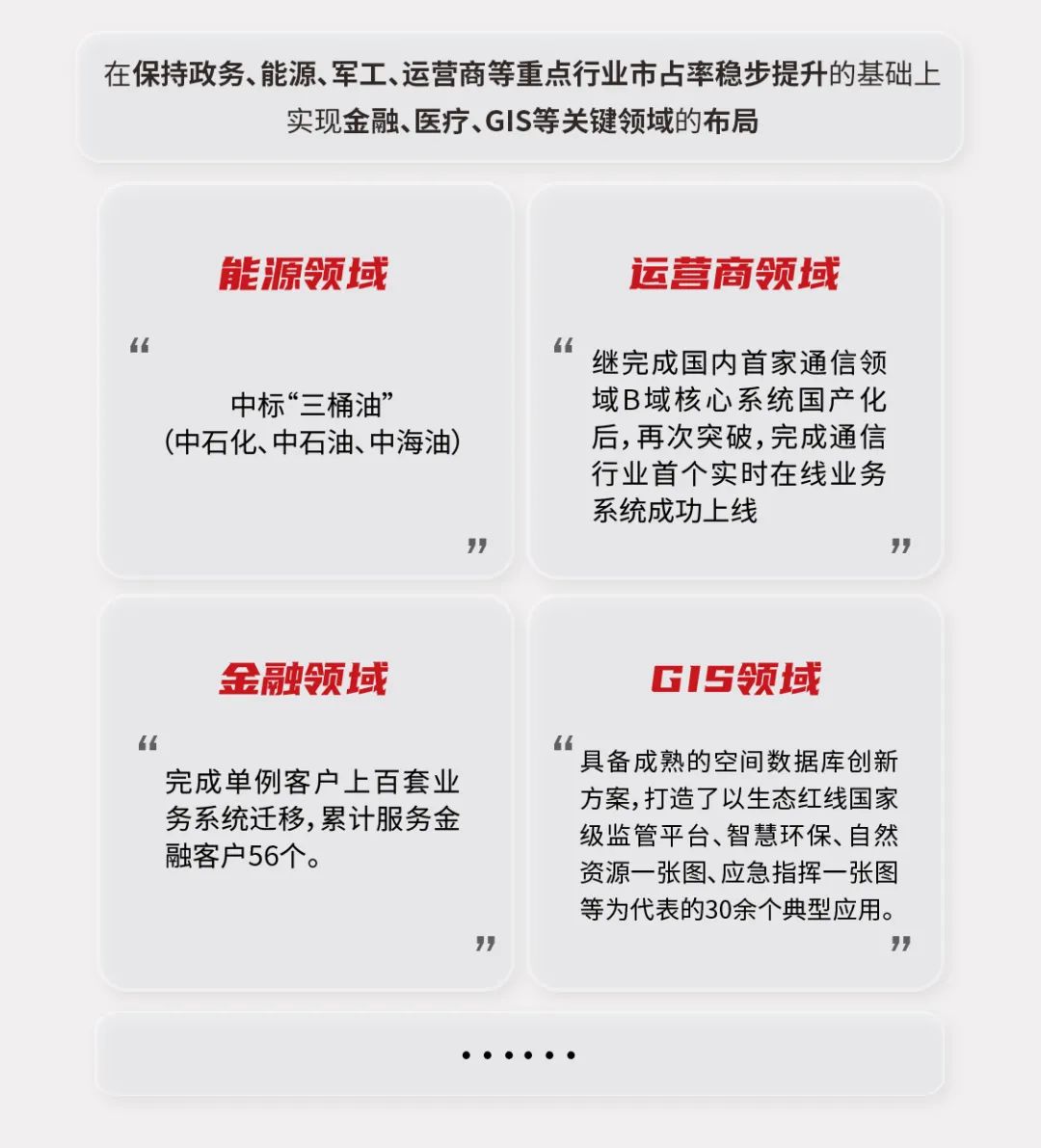 在保持政务、能源、军工、运营商等重点行业市占率稳步提升的基础上实现金融、医疗、GIS等关键领域的布局

能源领域

“

中标“三桶油”
(中石化、中石油、中海油)

”

运营商领域

“

继完成国内首家通信领域B域核心系统国产化后，再次突破，完成通信行业首个实时在线业务系统成功上线

”

金融领域

“

完成单例客户上百套业务系统迁移，累计服务金融客户56个。

”

GIS领域

“

具备成熟的空间数据库创新方案，打造了以生态红线国家级监管平台、智慧环保、自然资源一张图、应急指挥一张图等为代表的30余个典型应用。

”

······